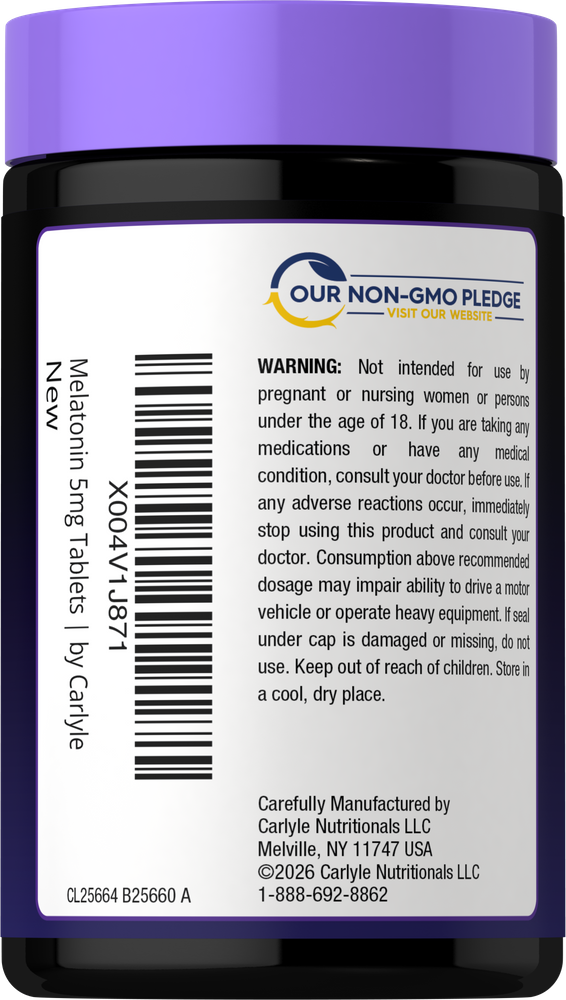 OUR NON-GMO PLEDGE
VISIT OUR WEBSITE

X004V1J871
Melatonin 5mg Tablets | by Carlyle
New

WARNING: Not intended for use by pregnant or nursing women or persons under the age of 18. If you are taking any medications or have any medical condition, consult your doctor before use. If any adverse reactions occur, immediately stop using this product and consult your doctor. Consumption above recommended dosage may impair ability to drive a motor vehicle or operate heavy equipment. If seal under cap is damaged or missing, do not use. Keep out of reach of children. Store in a cool, dry place.

Carefully Manufactured by
Carlyle Nutritionals LLC
Melville, NY 11747 USA
©2026 Carlyle Nutritionals LLC
1-888-692-8862

CL25664 B25660 A